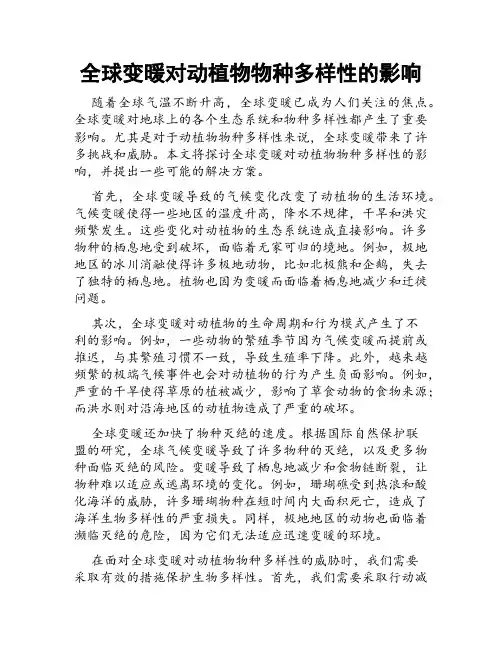 全球变暖对动植物物种多样性的影响

随着全球气温不断升高，全球变暖已成为人们关注的焦点。全球变暖对地球上的各个生态系统和物种多样性都产生了重要影响。尤其是对于动植物物种多样性来说，全球变暖带来了许多挑战和威胁。本文将探讨全球变暖对动植物物种多样性的影响，并提出一些可能的解决方案。

首先，全球变暖导致的气候变化改变了动植物的生活环境。气候变暖使得一些地区的温度升高，降水不规律，干旱和洪灾频繁发生。这些变化对动植物的生态系统造成直接影响。许多物种的栖息地受到破坏，面临着无家可归的境地。例如，极地地区的冰川消融使得许多极地动物，比如北极熊和企鹅，失去了独特的栖息地。植物也因为变暖而面临着栖息地减少和迁徙问题。

其次，全球变暖对动植物的生命周期和行为模式产生了不利的影响。例如，一些动物的繁殖季节因为气候变暖而提前或推迟，与其繁殖习惯不一致，导致生殖率下降。此外，越来越频繁的极端气候事件也会对动植物的行为产生负面影响。例如，严重的干旱使得草原的植被减少，影响了草食动物的食物来源；而洪水则对沿海地区的动植物造成了严重的破坏。

全球变暖还加快了物种灭绝的速度。根据国际自然保护联盟的研究，全球气候变暖导致了许多物种的灭绝，以及更多物种面临灭绝的风险。变暖导致了栖息地减少和食物链断裂，让物种难以适应或逃离环境的变化。例如，珊瑚礁受到热浪和酸化海洋的威胁，许多珊瑚物种在短时间内大面积死亡，造成了海洋生物多样性的严重损失。同样，极地地区的动物也面临着濒临灭绝的危险，因为它们无法适应迅速变暖的环境。

在面对全球变暖对动植物物种多样性的威胁时，我们需要采取有效的措施保护生物多样性。首先，我们需要采取行动减